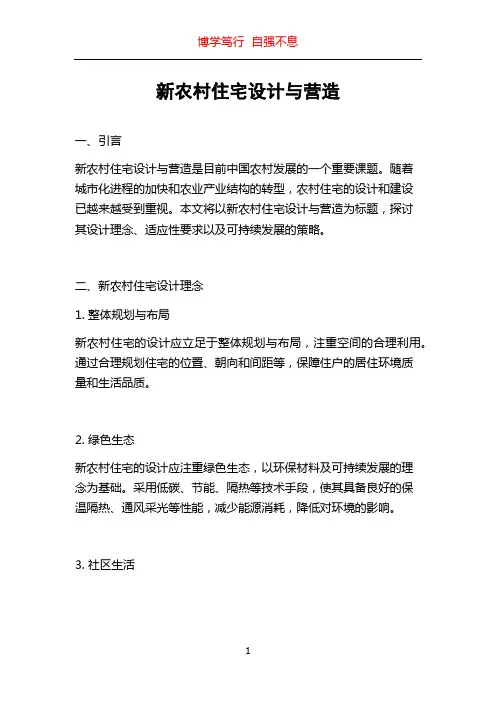 博学笃行 自强不息

新农村住宅设计与营造

一、引言

新农村住宅设计与营造是目前中国农村发展的一个重要课题。随着城市化进程的加快和农业产业结构的转型，农村住宅的设计和建设已越来越受到重视。本文将以新农村住宅设计与营造为标题，探讨其设计理念、适应性要求以及可持续发展的策略。

二、新农村住宅设计理念

1. 整体规划与布局

新农村住宅的设计应立足于整体规划与布局，注重空间的合理利用。通过合理规划住宅的位置、朝向和间距等，保障住户的居住环境质量和生活品质。

2. 绿色生态

新农村住宅的设计应注重绿色生态，以环保材料及可持续发展的理念为基础。采用低碳、节能、隔热等技术手段，使其具备良好的保温隔热、通风采光等性能，减少能源消耗，降低对环境的影响。

3. 社区生活

1